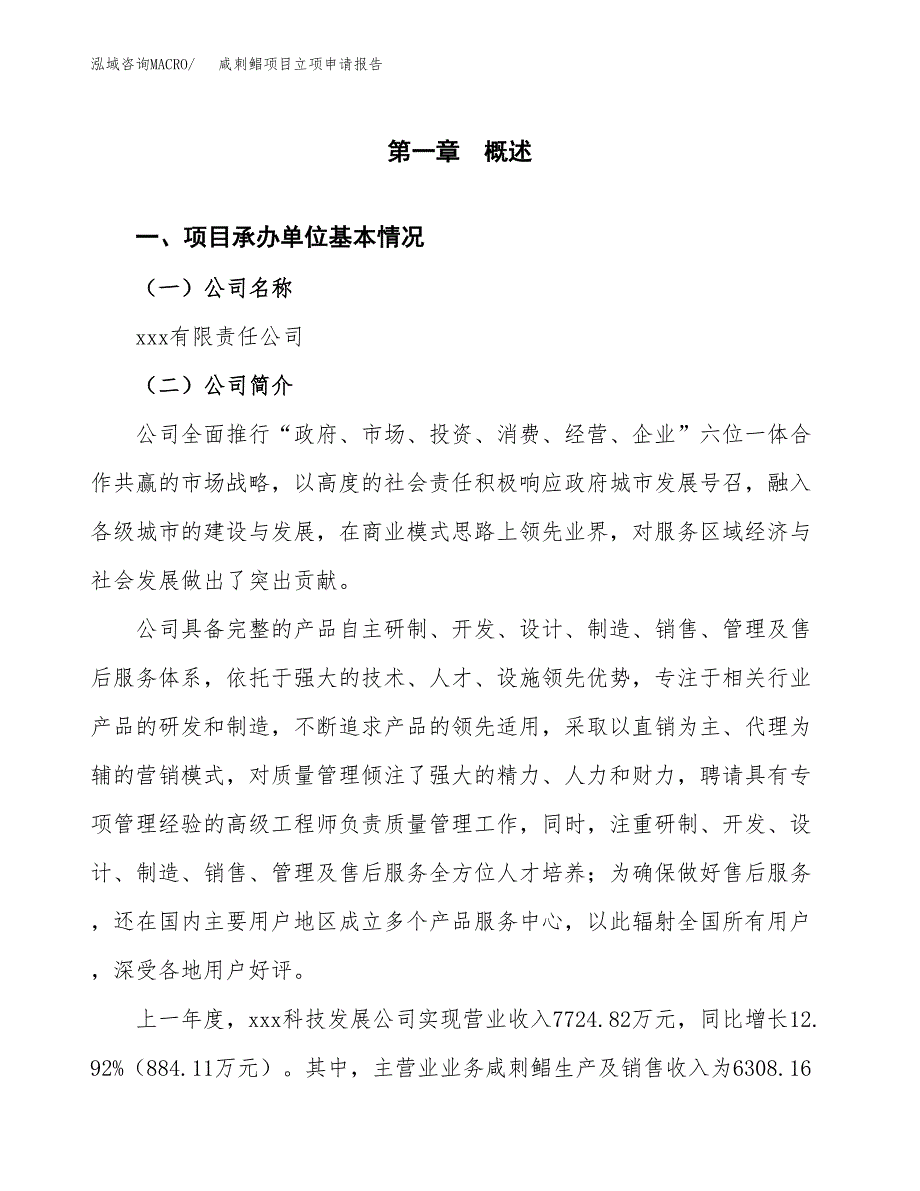 泓域咨询MACRO/　咸刺鲳项目立项申请报告

第一章　概述

一、项目承办单位基本情况

（一）公司名称

xxx有限责任公司

（二）公司简介

公司全面推行“政府、市场、投资、消费、经营、企业”六位一体合作共赢的市场战略，以高度的社会责任积极响应政府城市发展号召，融入各级城市的建设与发展，在商业模式思路上领先业界，对服务区域经济与社会发展做出了突出贡献。

公司具备完整的产品自主研制、开发、设计、制造、销售、管理及售后服务体系，依托于强大的技术、人才、设施领先优势，专注于相关行业产品的研发和制造，不断追求产品的领先适用，采取以直销为主、代理为辅的营销模式，对质量管理倾注了强大的精力、人力和财力，聘请具有专项管理经验的高级工程师负责质量管理工作，同时，注重研制、开发、设计、制造、销售、管理及售后服务全方位人才培养；为确保做好售后服务，还在国内主要用户地区成立多个产品服务中心，以此辐射全国所有用户，深受各地用户好评。

上一年度，xxx科技发展公司实现营业收入7724.82万元，同比增长12.92%（884.11万元）。其中，主营业业务咸刺鲳生产及销售收入为6308.16